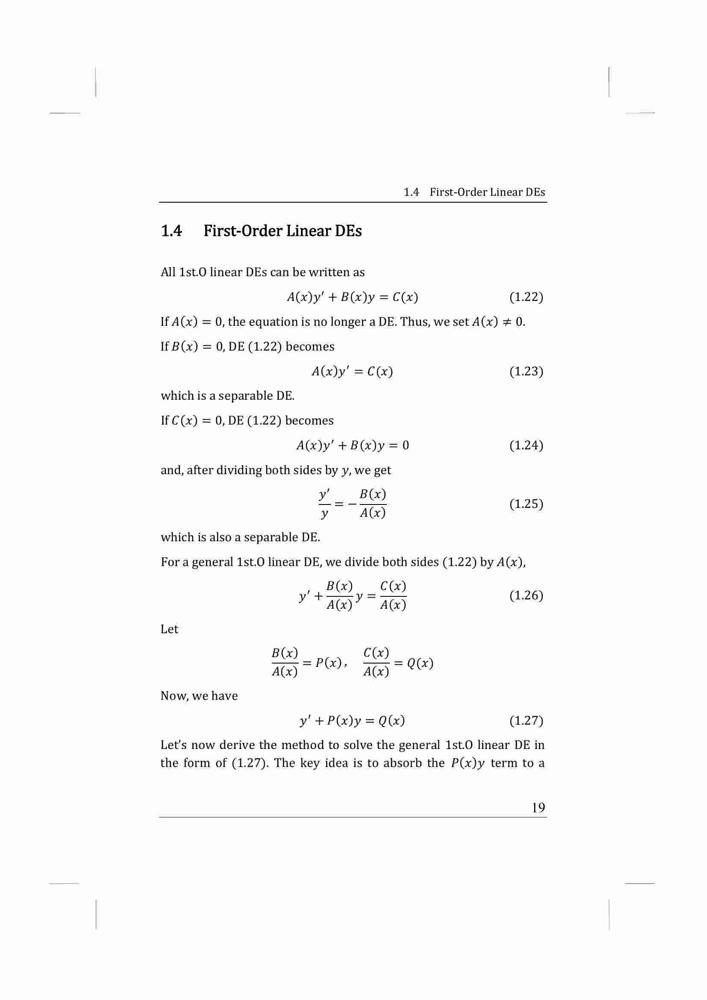 1.4 First-Order Linear DEs

1.4 First-Order Linear DEs

All 1st.O linear DEs can be written as

$A(x)y' + B(x)y = C(x)$ (1.22)

If $A(x) = 0$, the equation is no longer a DE. Thus, we set $A(x) \neq 0$.

If $B(x) = 0$, DE (1.22) becomes

$A(x)y' = C(x)$ (1.23)

which is a separable DE.

If $C(x) = 0$, DE (1.22) becomes

$A(x)y' + B(x)y = 0$ (1.24)

and, after dividing both sides by $y$, we get

$\frac{y'}{y} = -\frac{B(x)}{A(x)}$ (1.25)

which is also a separable DE.

For a general 1st.O linear DE, we divide both sides (1.22) by $A(x)$,

$y' + \frac{B(x)}{A(x)}y = \frac{C(x)}{A(x)}$ (1.26)

Let

$\frac{B(x)}{A(x)} = P(x), \quad \frac{C(x)}{A(x)} = Q(x)$

Now, we have

$y' + P(x)y = Q(x)$ (1.27)

Let's now derive the method to solve the general 1st.O linear DE in the form of (1.27). The key idea is to absorb the $P(x)y$ term to a

19